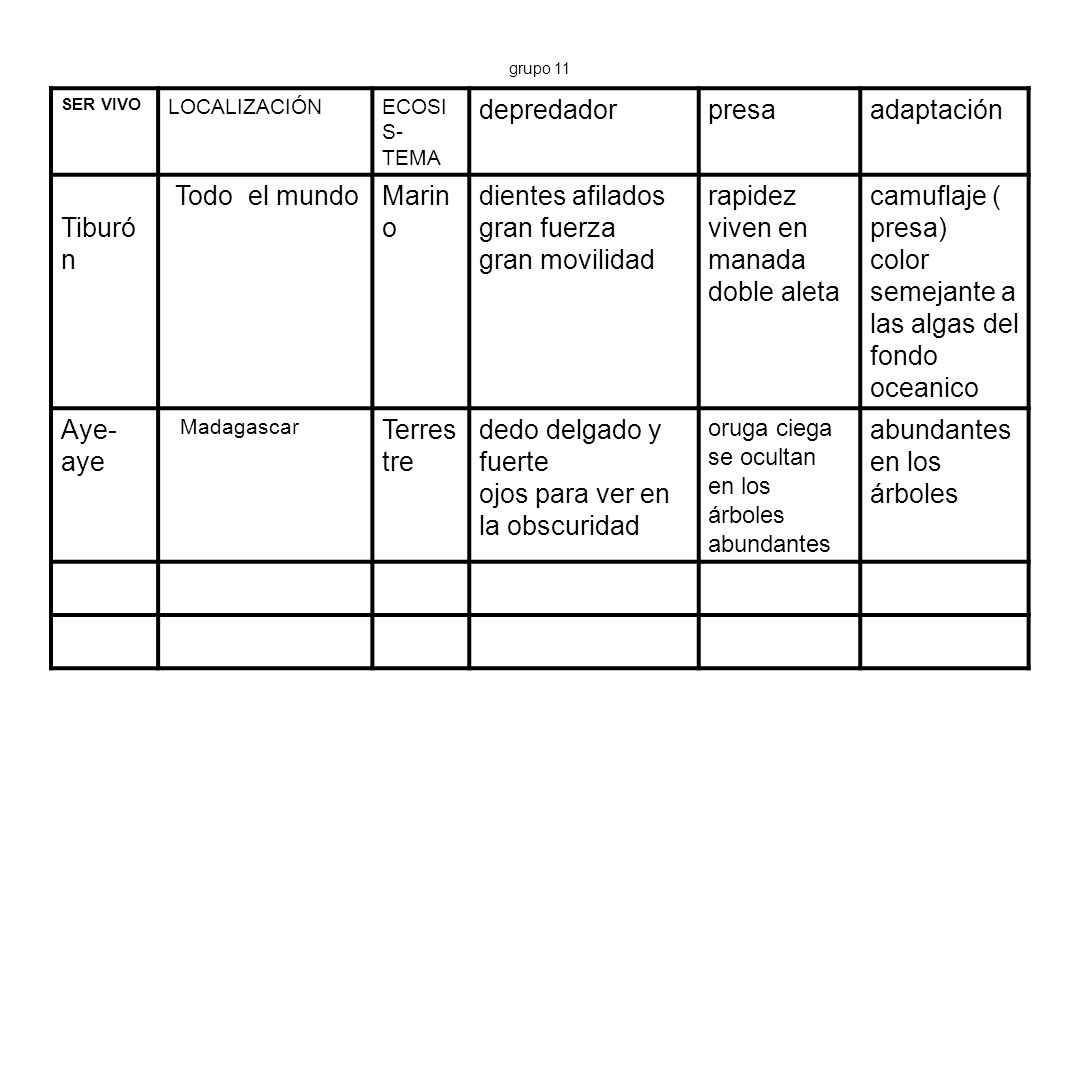 grupo 11

| SER VIVO | LOCALIZACIÓN | ECOSIS-TEMA | depredador | presa | adaptación |
|---|---|---|---|---|---|
| Tiburón | Todo el mundo | Marino | dientes afilados gran fuerza gran movilidad | rapidez viven en manada doble aleta | camuflaje ( presa) color semejante a las algas del fondo oceanico |
| Aye-aye | Madagascar | Terrestre | dedo delgado y fuerte ojos para ver en la obscuridad | oruga ciega se ocultan en los árboles abundantes | abundantes en los árboles |
| | | | | | |
| | | | | | |